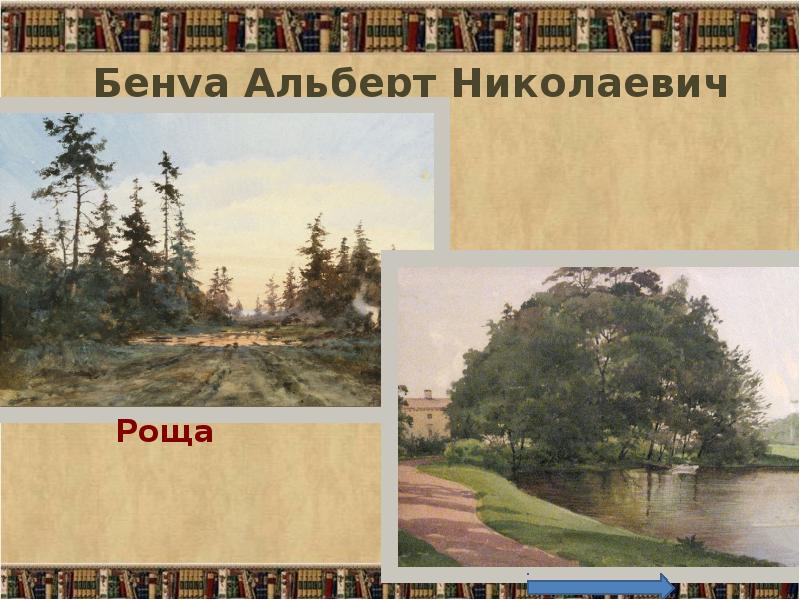 Бенуа Альберт Николаевич

Роща